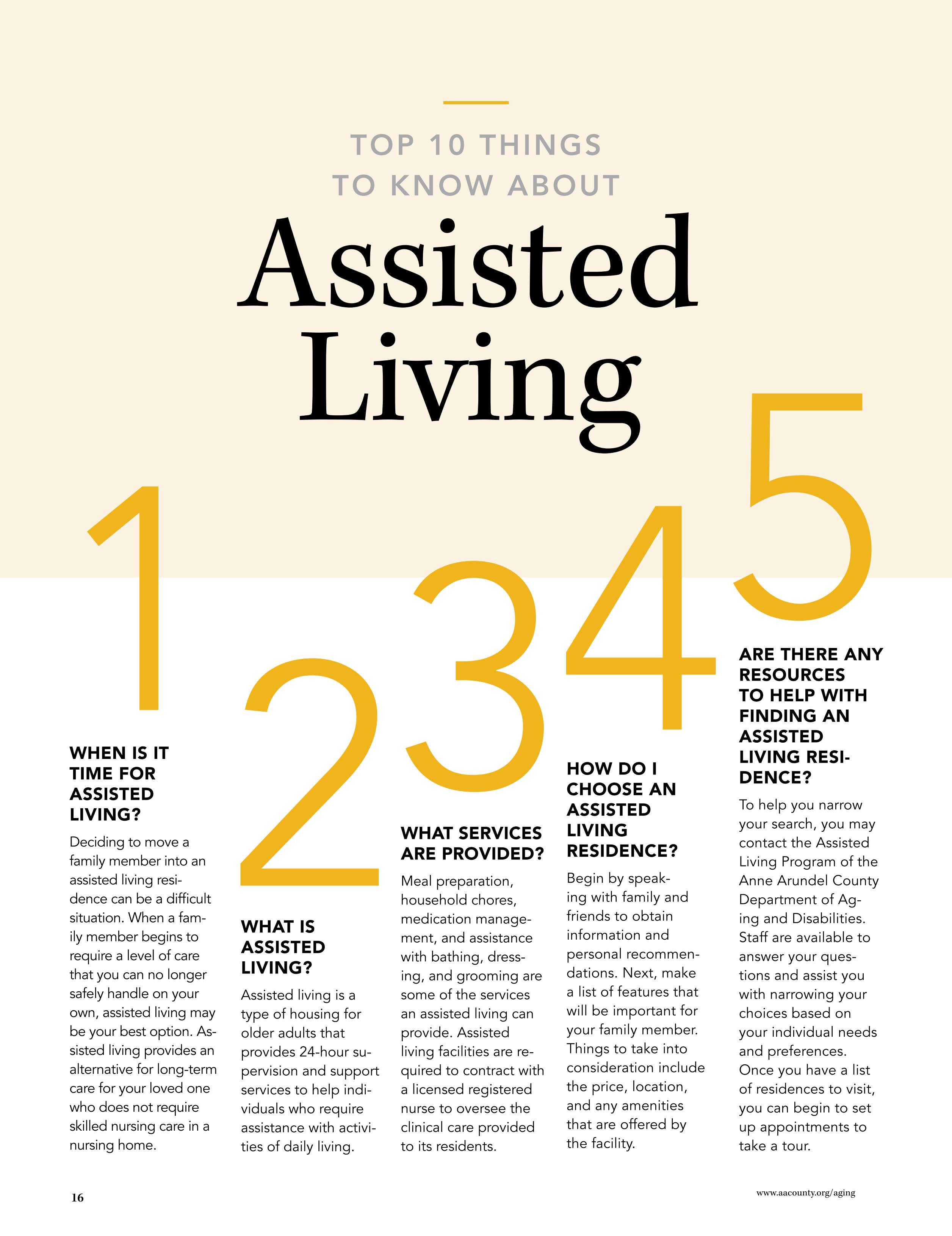 TOP 10 THINGS TO KNOW ABOUT

Assisted Living

1

WHEN IS IT TIME FOR ASSISTED LIVING?

Deciding to move a family member into an assisted living residence can be a difficult situation. When a family member begins to require a level of care that you can no longer safely handle on your own, assisted living may be your best option. Assisted living provides an alternative for long-term care for your loved one who does not require skilled nursing care in a nursing home.

2

WHAT IS ASSISTED LIVING?

Assisted living is a type of housing for older adults that provides 24-hour supervision and support services to help individuals who require assistance with activities of daily living.

3

WHAT SERVICES ARE PROVIDED?

Meal preparation, household chores, medication management, and assistance with bathing, dressing, and grooming are some of the services an assisted living can provide. Assisted living facilities are required to contract with a licensed registered nurse to oversee the clinical care provided to its residents.

4

HOW DO I CHOOSE AN ASSISTED LIVING RESIDENCE?

Begin by speaking with family and friends to obtain information and personal recommendations. Next, make a list of features that will be important for your family member. Things to take into consideration include the price, location, and any amenities that are offered by the facility.

5

ARE THERE ANY RESOURCES TO HELP WITH FINDING AN ASSISTED LIVING RESIDENCE?

To help you narrow your search, you may contact the Assisted Living Program of the Anne Arundel County Department of Aging and Disabilities. Staff are available to answer your questions and assist you with narrowing your choices based on your individual needs and preferences. Once you have a list of residences to visit, you can begin to set up appointments to take a tour.

16

www.aacounty.org/aging